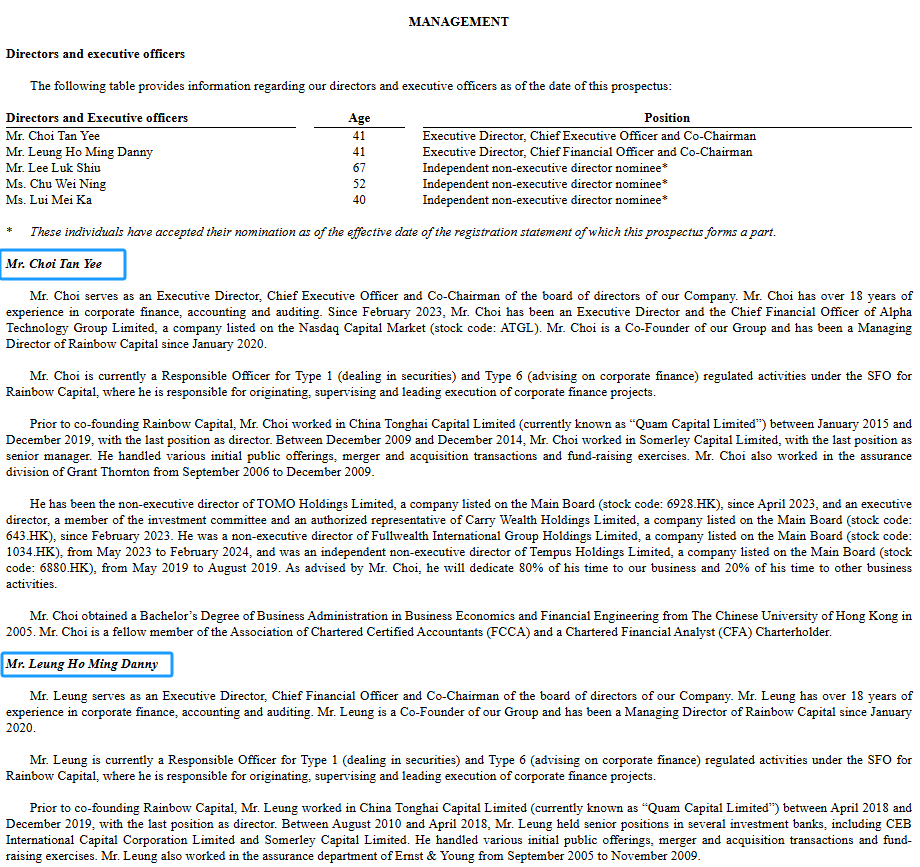 MANAGEMENT

Directors and executive officers

The following table provides information regarding our directors and executive officers as of the date of this prospectus:

| Directors and Executive officers | Age | Position |
|---|---|---|
| Mr. Choi Tan Yee | 41 | Executive Director, Chief Executive Officer and Co-Chairman |
| Mr. Leung Ho Ming Danny | 41 | Executive Director, Chief Financial Officer and Co-Chairman |
| Mr. Lee Luk Shiu | 67 | Independent non-executive director nominee* |
| Ms. Chu Wei Ning | 52 | Independent non-executive director nominee* |
| Ms. Lui Mei Ka | 40 | Independent non-executive director nominee* |

* These individuals have accepted their nomination as of the effective date of the registration statement of which this prospectus forms a part.

Mr. Choi Tan Yee

Mr. Choi serves as an Executive Director, Chief Executive Officer and Co-Chairman of the board of directors of our Company. Mr. Choi has over 18 years of experience in corporate finance, accounting and auditing. Since February 2023, Mr. Choi has been an Executive Director and the Chief Financial Officer of Alpha Technology Group Limited, a company listed on the Nasdaq Capital Market (stock code: ATGL). Mr. Choi is a Co-Founder of our Group and has been a Managing Director of Rainbow Capital since January 2020.

Mr. Choi is currently a Responsible Officer for Type 1 (dealing in securities) and Type 6 (advising on corporate finance) regulated activities under the SFO for Rainbow Capital, where he is responsible for originating, supervising and leading execution of corporate finance projects.

Prior to co-founding Rainbow Capital, Mr. Choi worked in China Tonghai Capital Limited (currently known as “Quam Capital Limited”) between January 2015 and December 2019, with the last position as director. Between December 2009 and December 2014, Mr. Choi worked in Somerley Capital Limited, with the last position as senior manager. He handled various initial public offerings, merger and acquisition transactions and fund-raising exercises. Mr. Choi also worked in the assurance division of Grant Thornton from September 2006 to December 2009.

He has been the non-executive director of TOMO Holdings Limited, a company listed on the Main Board (stock code: 6928.HK), since April 2023, and an executive director, a member of the investment committee and an authorized representative of Carry Wealth Holdings Limited, a company listed on the Main Board (stock code: 643.HK), since February 2023. He was a non-executive director of Fullwealth International Group Holdings Limited, a company listed on the Main Board (stock code: 1034.HK), from May 2023 to February 2024, and was an independent non-executive director of Tempus Holdings Limited, a company listed on the Main Board (stock code: 6880.HK), from May 2019 to August 2019. As advised by Mr. Choi, he will dedicate 80% of his time to our business and 20% of his time to other business activities.

Mr. Choi obtained a Bachelor’s Degree of Business Administration in Business Economics and Financial Engineering from The Chinese University of Hong Kong in 2005. Mr. Choi is a fellow member of the Association of Chartered Certified Accountants (FCCA) and a Chartered Financial Analyst (CFA) Charterholder.

Mr. Leung Ho Ming Danny

Mr. Leung serves as an Executive Director, Chief Financial Officer and Co-Chairman of the board of directors of our Company. Mr. Leung has over 18 years of experience in corporate finance, accounting and auditing. Mr. Leung is a Co-Founder of our Group and has been a Managing Director of Rainbow Capital since January 2020.

Mr. Leung is currently a Responsible Officer for Type 1 (dealing in securities) and Type 6 (advising on corporate finance) regulated activities under the SFO for Rainbow Capital, where he is responsible for originating, supervising and leading execution of corporate finance projects.

Prior to co-founding Rainbow Capital, Mr. Leung worked in China Tonghai Capital Limited (currently known as “Quam Capital Limited”) between April 2018 and December 2019, with the last position as director. Between August 2010 and April 2018, Mr. Leung held senior positions in several investment banks, including CEB International Capital Corporation Limited and Somerley Capital Limited. He handled various initial public offerings, merger and acquisition transactions and fund-raising exercises. Mr. Leung also worked in the assurance department of Ernst & Young from September 2005 to November 2009.